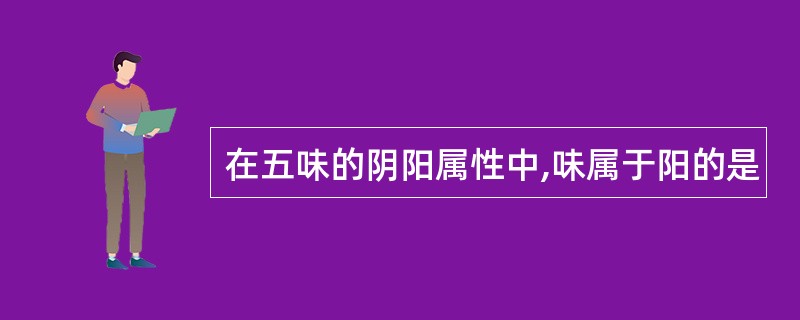 在五味的阴阳属性中,味属于阳的是